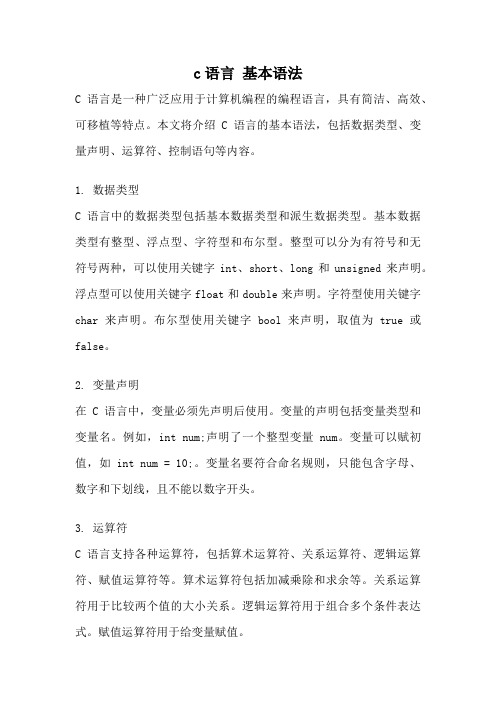 c 语言 基本语法

C 语言是一种广泛应用于计算机编程的编程语言，具有简洁、高效、可移植等特点。本文将介绍 C 语言的基本语法，包括数据类型、变量声明、运算符、控制语句等内容。

1. 数据类型

C 语言中的数据类型包括基本数据类型和派生数据类型。基本数据类型有整型、浮点型、字符型和布尔型。整型可以分为有符号和无符号两种，可以使用关键字 int、short、long 和 unsigned 来声明。浮点型可以使用关键字 float 和 double 来声明。字符型使用关键字 char 来声明。布尔型使用关键字 bool 来声明，取值为 true 或 false。

2. 变量声明

在 C 语言中，变量必须先声明后使用。变量的声明包括变量类型和变量名。例如，int num;声明了一个整型变量 num。变量可以赋初值，如 int num = 10;。变量名要符合命名规则，只能包含字母、数字和下划线，且不能以数字开头。

3. 运算符

C 语言支持各种运算符，包括算术运算符、关系运算符、逻辑运算符、赋值运算符等。算术运算符包括加减乘除和求余等。关系运算符用于比较两个值的大小关系。逻辑运算符用于组合多个条件表达式。赋值运算符用于给变量赋值。